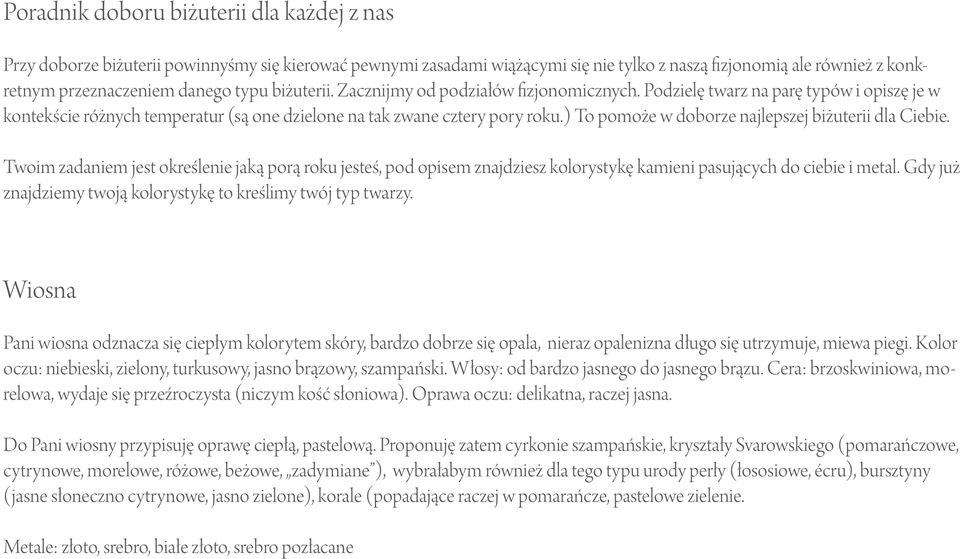 Poradnik doboru biżuterii dla każdej z nas

Przy doborze biżuterii powinnyśmy się kierować pewnymi zasadami wiążącymi się nie tylko z naszą fizjonomią ale również z konkretnym przeznaczeniem danego typu biżuterii. Zacznijmy od podziałów fizjonomicznych. Podzielę twarz na parę typów i opiszę je w kontekście różnych temperatur (są one dzielone na tak zwane cztery pory roku.) To pomoże w doborze najlepszej biżuterii dla Ciebie.

Twoim zadaniem jest określenie jaką porą roku jesteś, pod opisem znajdziesz kolorystykę kamieni pasujących do ciebie i metal. Gdy już znajdziemy twoją kolorystykę to kreślimy twój typ twarzy.

Wiosna

Pani wiosna odznacza się ciepłym kolorytem skóry, bardzo dobrze się opala, nieraz opalenizna długo się utrzymuje, miewa piegi. Kolor oczu: niebieski, zielony, turkusowy, jasno brązowy, szampański. Włosy: od bardzo jasnego do jasnego brązu. Cera: brzoskwiniowa, morelowa, wydaje się przeźroczysta (niczym kość słoniowa). Oprawa oczu: delikatna, raczej jasna.

Do Pani wiosny przypisuję oprawę ciepłą, pastelową. Proponuję zatem cyrkonie szampańskie, kryształy Svarowskiego (pomarańczowe, cytrynowe, morelowe, różowe, beżowe, „zadymiane"), wybrałabym również dla tego typu urody perły (łososiowe, écru), bursztyny (jasne słoneczno cytrynowe, jasno zielone), korale (popadające raczej w pomarańcze, pastelowe zielenie.

Metale: złoto, srebro, białe złoto, srebro pozłacane